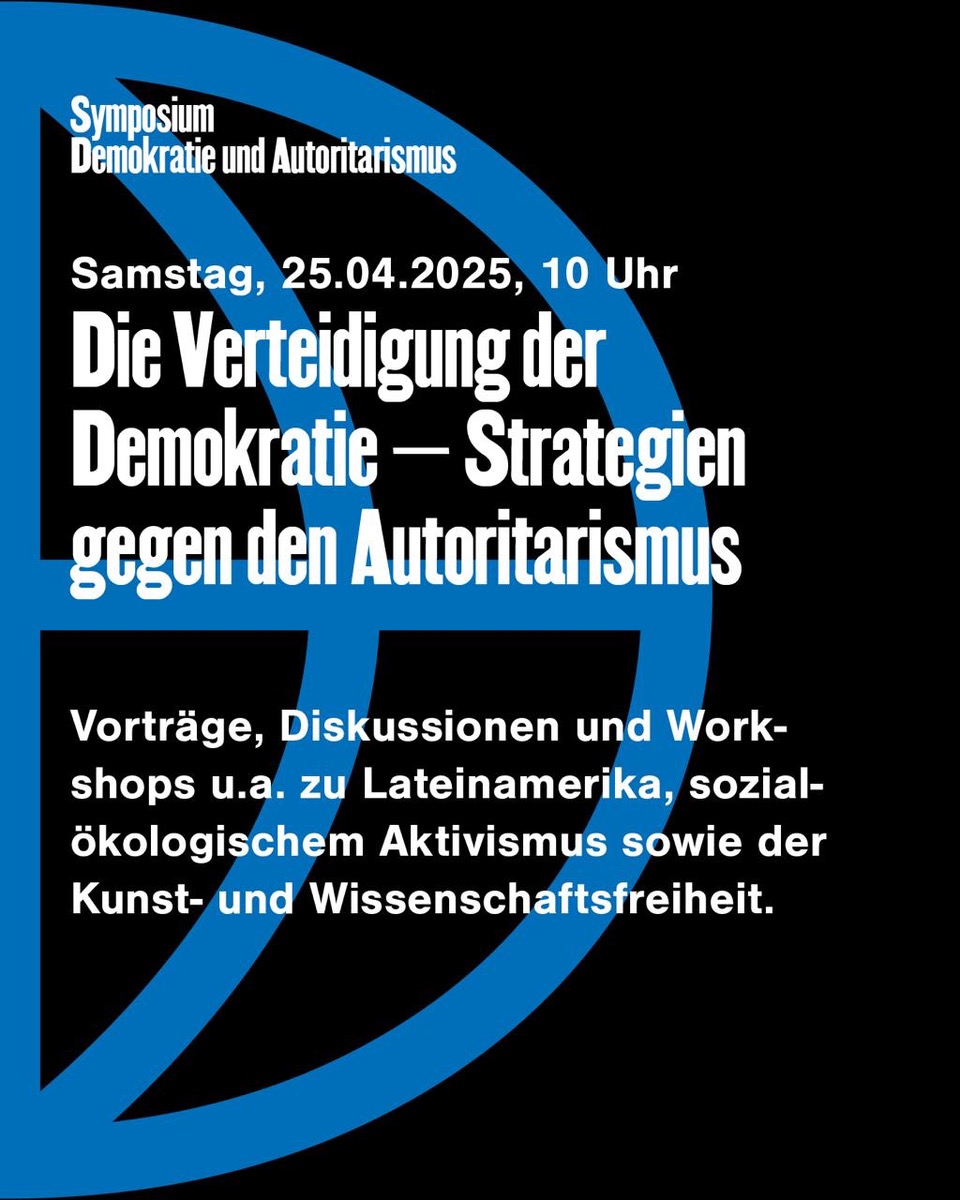 Symposium
Demokratie und Autoritarismus

Samstag, 25.04.2025, 10 Uhr

Die Verteidigung der Demokratie — Strategien gegen den Autoritarismus

Vorträge, Diskussionen und Workshops u.a. zu Lateinamerika, sozialökologischem Aktivismus sowie der Kunst- und Wissenschaftsfreiheit.